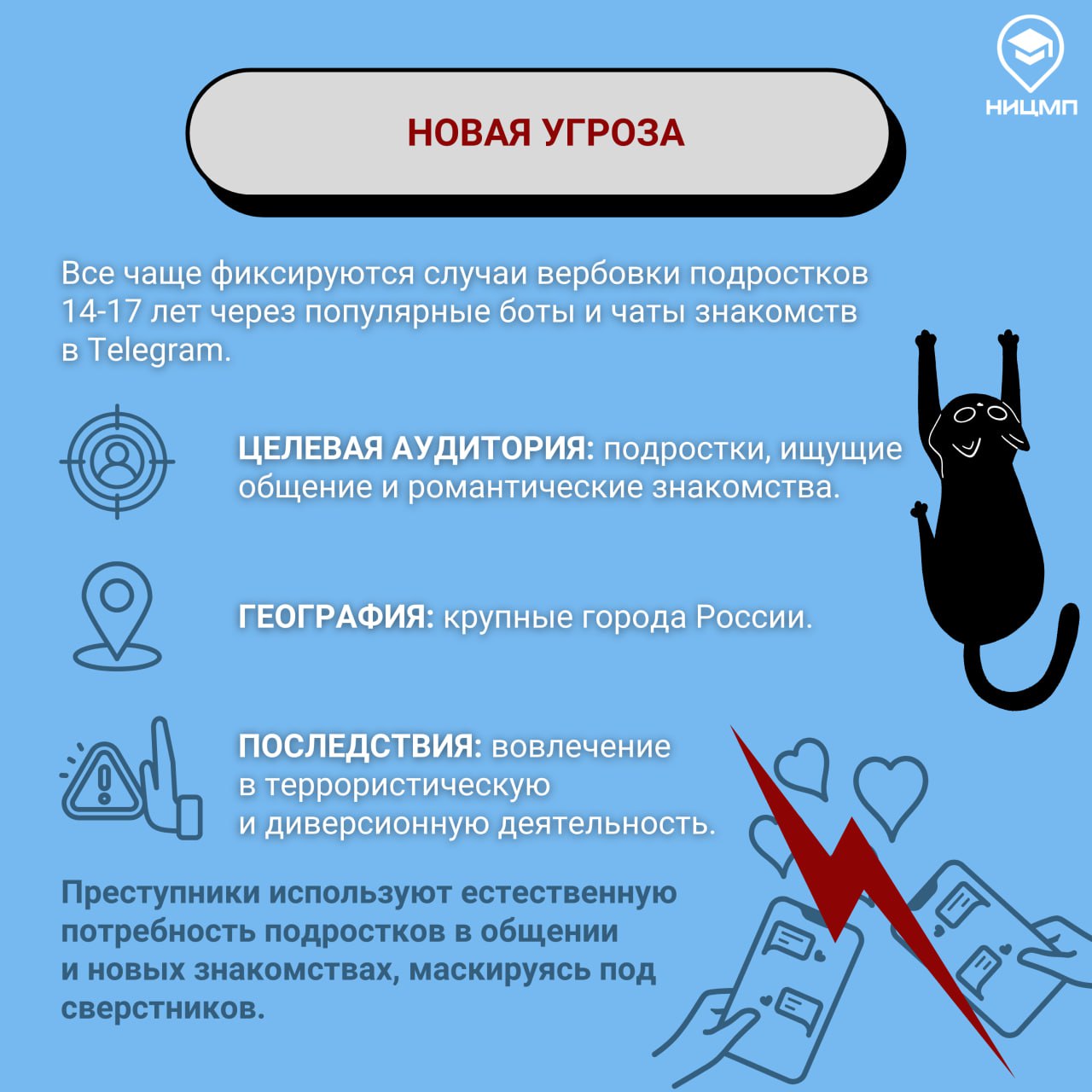 НИЦМП

НОВАЯ УГРОЗА

Все чаще фиксируются случаи вербовки подростков 14-17 лет через популярные боты и чаты знакомств в Telegram.

ЦЕЛЕВАЯ АУДИТОРИЯ: подростки, ищущие общение и романтические знакомства.

ГЕОГРАФИЯ: крупные города России.

ПОСЛЕДСТВИЯ: вовлечение в террористическую и диверсионную деятельность.

Преступники используют естественную потребность подростков в общении и новых знакомствах, маскируясь под сверстников.